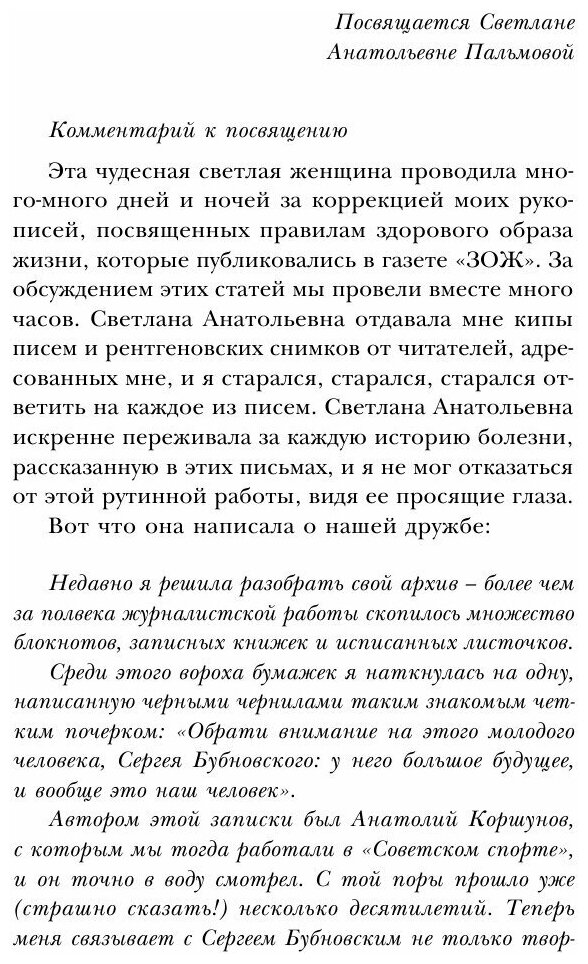 Посвящается Светлане Анатольевне Пальмовой

Комментарий к посвящению

Эта чудесная светлая женщина проводила много-много дней и ночей за коррекцией моих рукописей, посвященных правилам здорового образа жизни, которые публиковались в газете «ЗОЖ». За обсуждением этих статей мы провели вместе много часов. Светлана Анатольевна отдавала мне кипы писем и рентгеновских снимков от читателей, адресованных мне, и я старался, старался, старался ответить на каждое из писем. Светлана Анатольевна искренне переживала за каждую историю болезни, рассказанную в этих письмах, и я не мог отказаться от этой рутинной работы, видя ее просящие глаза.

Вот что она написала о нашей дружбе:

Недавно я решила разобрать свой архив – более чем за полвека журналистской работы скопилось множество блокнотов, записных книжек и исписанных листочков.

Среди этого вороха бумажек я наткнулась на одну, написанную черными чернилами таким знакомым четким почерком: «Обрати внимание на этого молодого человека, Сергея Бубновского: у него большое будущее, и вообще это наш человек».

Автором этой записки был Анатолий Коршунов, с которым мы тогда работали в «Советском спорте», и он точно в воду смотрел. С той поры прошло уже (страшно сказать!) несколько десятилетий. Теперь меня связывает с Сергеем Бубновским не только твор-